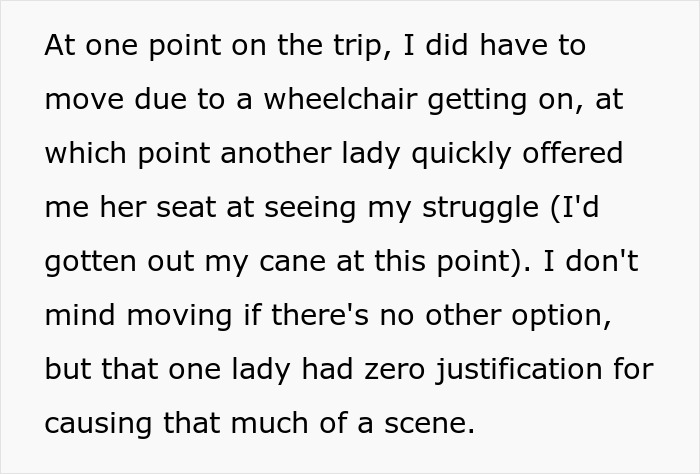 At one point on the trip, I did have to move due to a wheelchair getting on, at which point another lady quickly offered me her seat at seeing my struggle (I'd gotten out my cane at this point). I don't mind moving if there's no other option, but that one lady had zero justification for causing that much of a scene.